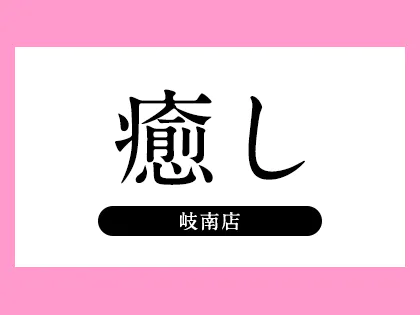 癒し

岐南店